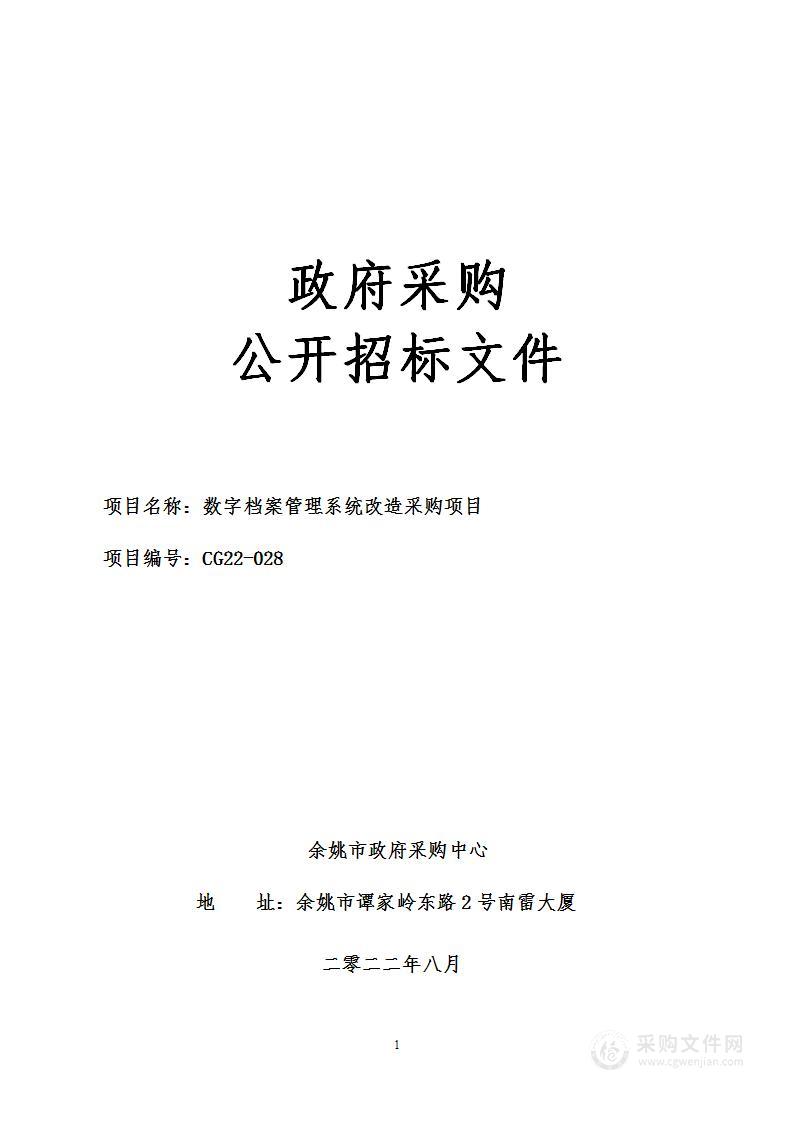 政府采购
公开招标文件

项目名称：数字档案管理系统改造采购项目

项目编号：CG22-028

余姚市政府采购中心

地　　址：余姚市谭家岭东路 2 号南雷大厦

二零二二年八月

1

采购文件网
www.cgwenjian.com